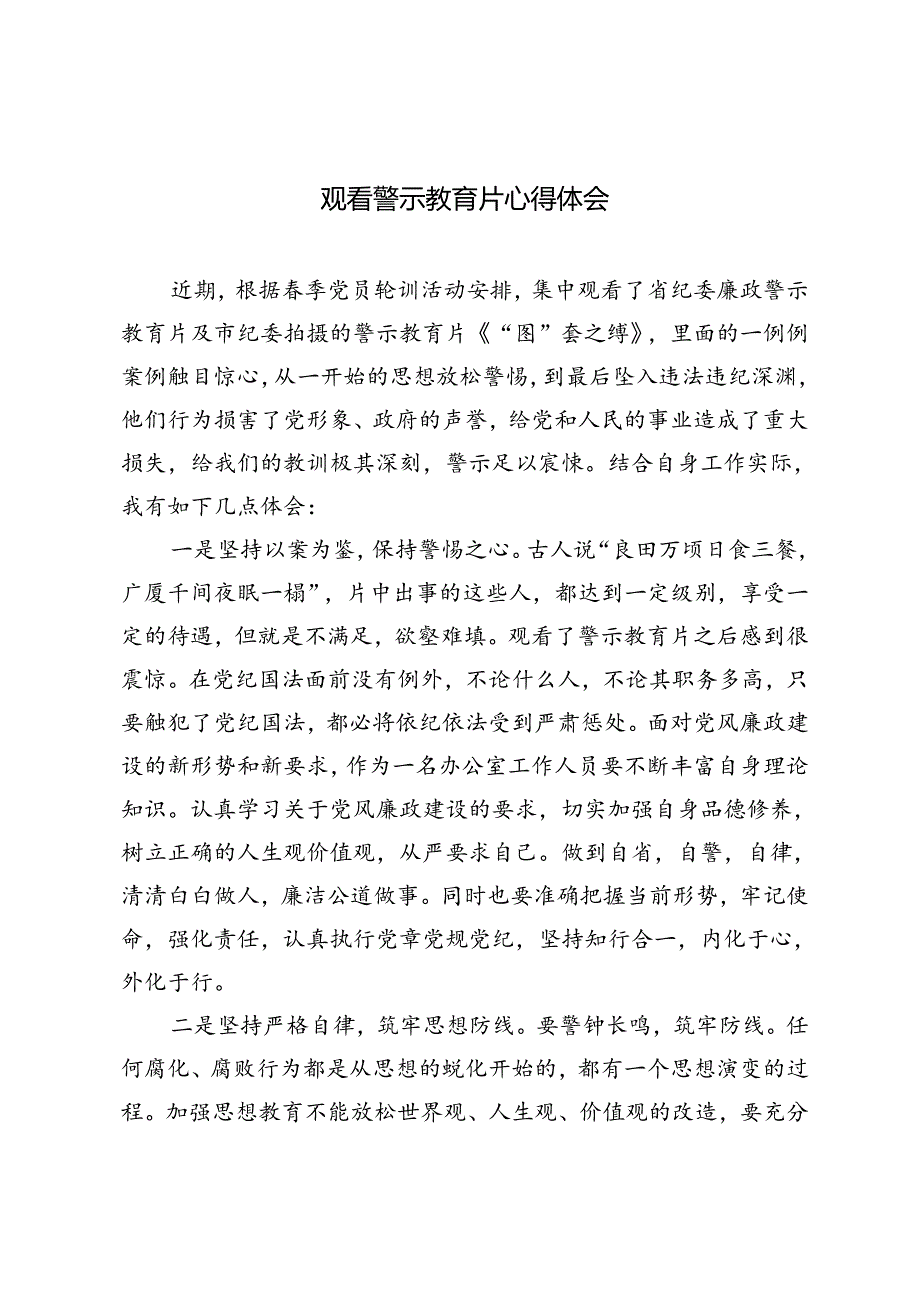 观看警示教育片心得体会

近期，根据春季党员轮训活动安排，集中观看了省纪委廉政警示教育片及市纪委拍摄的警示教育片《“图”套之缚》，里面的一例例案例触目惊心，从一开始的思想放松警惕，到最后坠入违法违纪深渊，他们行为损害了党形象、政府的声誉，给党和人民的事业造成了重大损失，给我们的教训极其深刻，警示足以宸悚。结合自身工作实际，我有如下几点体会：

一是坚持以案为鉴，保持警惕之心。古人说“良田万顷日食三餐，广厦千间夜眠一榻”，片中出事的这些人，都达到一定级别，享受一定的待遇，但就是不满足，欲壑难填。观看了警示教育片之后感到很震惊。在党纪国法面前没有例外，不论什么人，不论其职务多高，只要触犯了党纪国法，都必将依纪依法受到严肃惩处。面对党风廉政建设的新形势和新要求，作为一名办公室工作人员要不断丰富自身理论知识。认真学习关于党风廉政建设的要求，切实加强自身品德修养，树立正确的人生观价值观，从严要求自己。做到自省，自警，自律，清清白白做人，廉洁公道做事。同时也要准确把握当前形势，牢记使命，强化责任，认真执行党章党规党纪，坚持知行合一，内化于心，外化于行。

二是坚持严格自律，筑牢思想防线。要警钟长鸣，筑牢防线。任何腐化、腐败行为都是从思想的蜕化开始的，都有一个思想演变的过程。加强思想教育不能放松世界观、人生观、价值观的改造，要充分